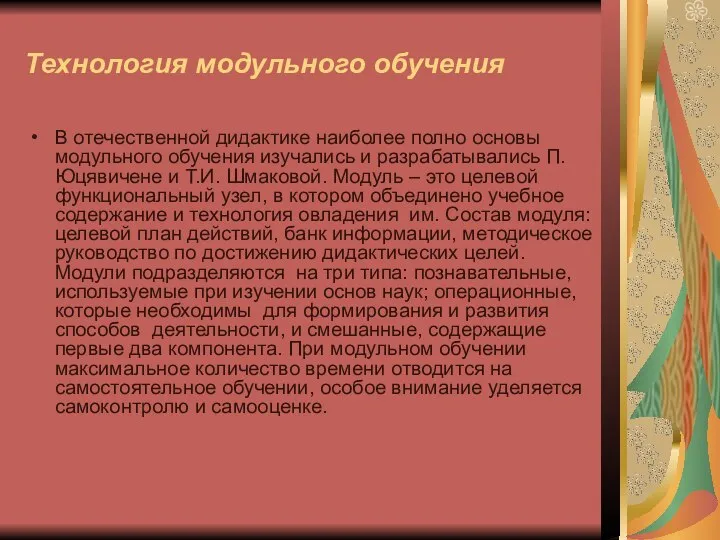 Технология модульного обучения

• В отечественной дидактике наиболее полно основы модульного обучения изучались и разрабатывались П. Юцявичене и Т.И. Шмаковой. Модуль – это целевой функциональный узел, в котором объединено учебное содержание и технология овладения им. Состав модуля: целевой план действий, банк информации, методическое руководство по достижению дидактических целей. Модули подразделяются на три типа: познавательные, используемые при изучении основ наук; операционные, которые необходимы для формирования и развития способов деятельности, и смешанные, содержащие первые два компонента. При модульном обучении максимальное количество времени отводится на самостоятельное обучении, особое внимание уделяется самоконтролю и самооценке.